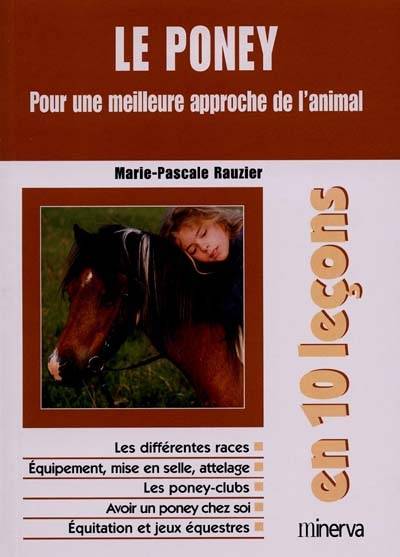 LE PONEY

Pour une meilleure approche de l'animal

Marie-Pascale Rauzier

en 10 leçons

Les différentes races

Équipement, mise en selle, attelage

Les poney-clubs

Avoir un poney chez soi

Équitation et jeux équestres

minerva